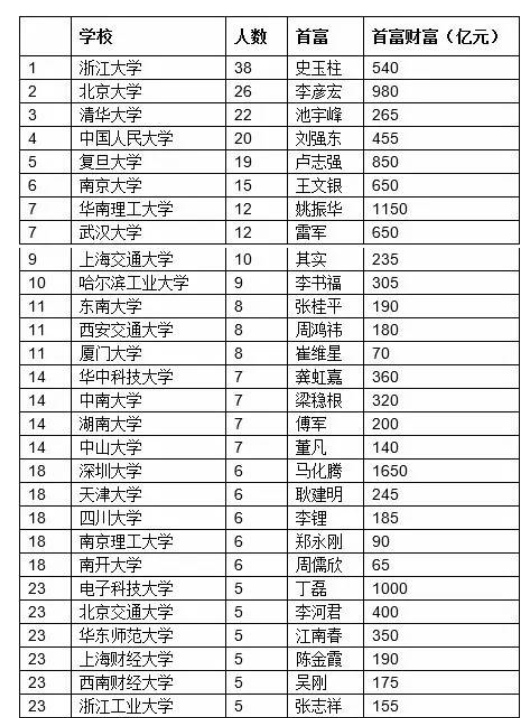 | | 学校 | 人数 | 首富 | 首富财富（亿元） |
|---|---|---|---|---|
| 1 | 浙江大学 | 38 | 史玉柱 | 540 |
| 2 | 北京大学 | 26 | 李彦宏 | 980 |
| 3 | 清华大学 | 22 | 池宇峰 | 265 |
| 4 | 中国人民大学 | 20 | 刘强东 | 455 |
| 5 | 复旦大学 | 19 | 卢志强 | 850 |
| 6 | 南京大学 | 15 | 王文银 | 650 |
| 7 | 华南理工大学 | 12 | 姚振华 | 1150 |
| 7 | 武汉大学 | 12 | 雷军 | 650 |
| 9 | 上海交通大学 | 10 | 其实 | 235 |
| 10 | 哈尔滨工业大学 | 9 | 李书福 | 305 |
| 11 | 东南大学 | 8 | 张桂平 | 190 |
| 11 | 西安交通大学 | 8 | 周鸿祎 | 180 |
| 11 | 厦门大学 | 8 | 崔维星 | 70 |
| 14 | 华中科技大学 | 7 | 龚虹嘉 | 360 |
| 14 | 中南大学 | 7 | 梁稳根 | 320 |
| 14 | 湖南大学 | 7 | 傅军 | 200 |
| 14 | 中山大学 | 7 | 董凡 | 140 |
| 18 | 深圳大学 | 6 | 马化腾 | 1650 |
| 18 | 天津大学 | 6 | 耿建明 | 245 |
| 18 | 四川大学 | 6 | 李锂 | 185 |
| 18 | 南京理工大学 | 6 | 郑永刚 | 90 |
| 18 | 南开大学 | 6 | 周儒欣 | 65 |
| 23 | 电子科技大学 | 5 | 丁磊 | 1000 |
| 23 | 北京交通大学 | 5 | 李河君 | 400 |
| 23 | 华东师范大学 | 5 | 江南春 | 350 |
| 23 | 上海财经大学 | 5 | 陈金霞 | 190 |
| 23 | 西南财经大学 | 5 | 吴刚 | 175 |
| 23 | 浙江工业大学 | 5 | 张志祥 | 155 |